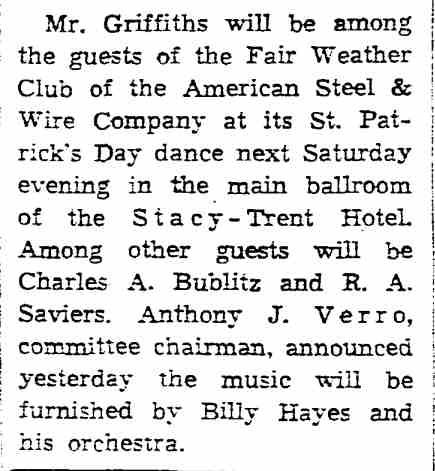 Mr. Griffiths will be among the guests of the Fair Weather Club of the American Steel & Wire Company at its St. Patrick's Day dance next Saturday evening in the main ballroom of the Stacy-Trent Hotel. Among other guests will be Charles A. Bublitz and R. A. Saviers. Anthony J. Verro, committee chairman, announced yesterday the music will be furnished by Billy Hayes and his orchestra.